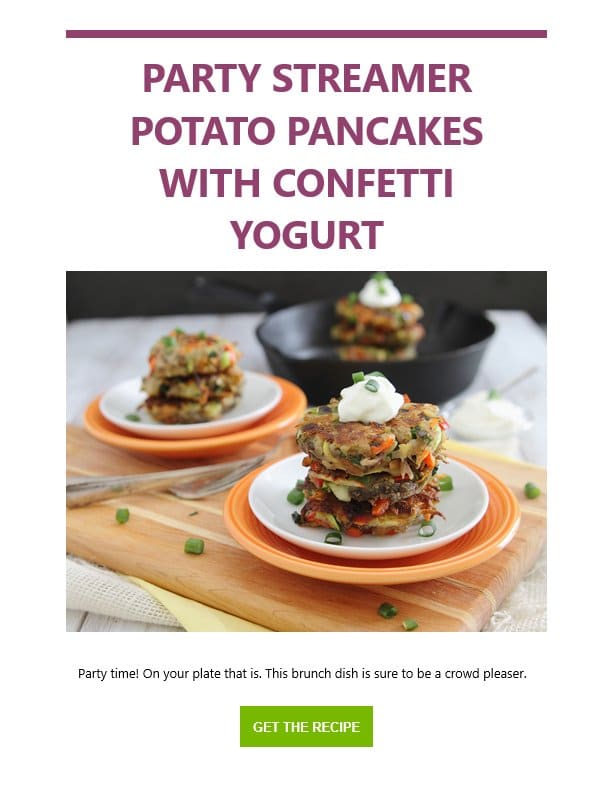 PARTY STREAMER POTATO PANCAKES WITH CONFETTI YOGURT

Party time! On your plate that is. This brunch dish is sure to be a crowd pleaser.

GET THE RECIPE